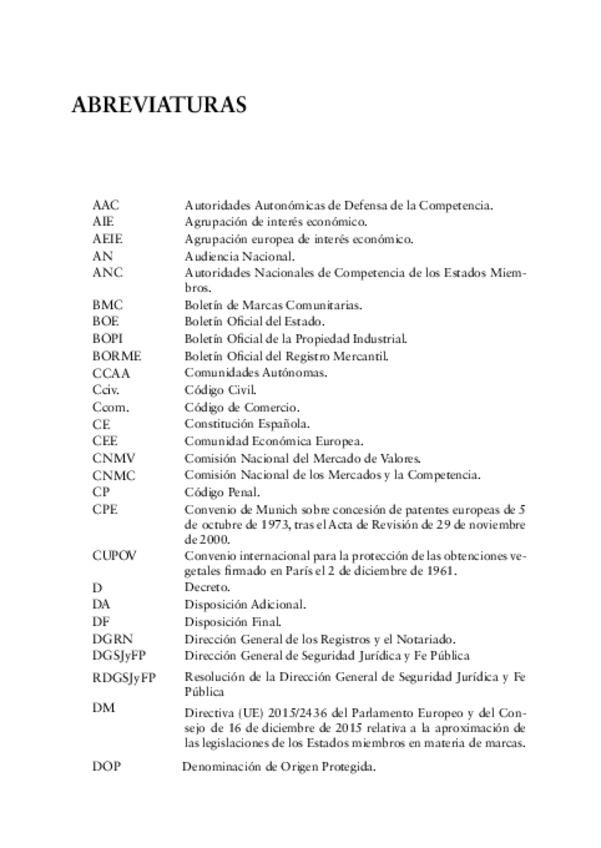 ABREVIATURAS

| | |
|---|---|
| AAC | Autoridades Autonómicas de Defensa de la Competencia. |
| AIE | Agrupación de interés económico. |
| AEIE | Agrupación europea de interés económico. |
| AN | Audiencia Nacional. |
| ANC | Autoridades Nacionales de Competencia de los Estados Miembros. |
| BMC | Boletín de Marcas Comunitarias. |
| BOE | Boletín Oficial del Estado. |
| BOPI | Boletín Oficial de la Propiedad Industrial. |
| BORME | Boletín Oficial del Registro Mercantil. |
| CCAA | Comunidades Autónomas. |
| Cciv. | Código Civil. |
| Ccom. | Código de Comercio. |
| CE | Constitución Española. |
| CEE | Comunidad Económica Europea. |
| CNMV | Comisión Nacional del Mercado de Valores. |
| CNMC | Comisión Nacional de los Mercados y la Competencia. |
| CP | Código Penal. |
| CPE | Convenio de Munich sobre concesión de patentes europeas de 5 de octubre de 1973, tras el Acta de Revisión de 29 de noviembre de 2000. |
| CUPOV | Convenio internacional para la protección de las obtenciones vegetales firmado en París el 2 de diciembre de 1961. |
| D | Decreto. |
| DA | Disposición Adicional. |
| DF | Disposición Final. |
| DGRN | Dirección General de los Registros y el Notariado. |
| DGSJyFP | Dirección General de Seguridad Jurídica y Fe Pública |
| RDGSJyFP | Resolución de la Dirección General de Seguridad Jurídica y Fe Pública |
| DM | Directiva (UE) 2015/2436 del Parlamento Europeo y del Consejo de 16 de diciembre de 2015 relativa a la aproximación de las legislaciones de los Estados miembros en materia de marcas. |
| DOP | Denominación de Origen Protegida. |